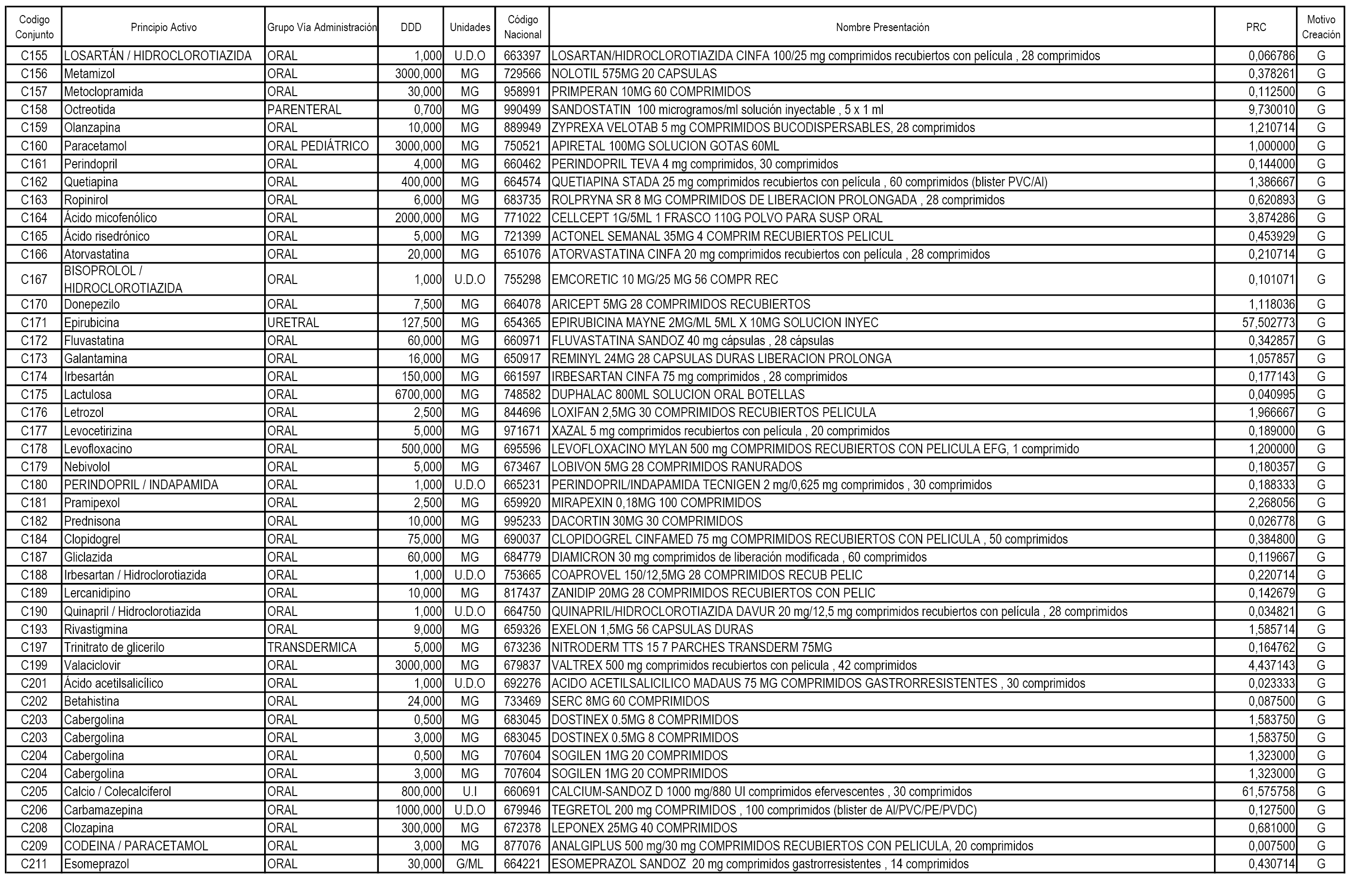 | Codigo Conjunto | Principio Activo | Grupo Vía Administración | DDD | Unidades | Código Nacional | Nombre Presentación | PRC | Motivo Creación |
|---|---|---|---|---|---|---|---|---|
| C155 | LOSARTÁN / HIDROCLOROTIAZIDA | ORAL | 1,000 | U.D.O | 663397 | LOSARTAN/HIDROCLOROTIAZIDA CINFA 100/25 mg comprimidos recubiertos con película , 28 comprimidos | 0,066786 | G |
| C156 | Metamizol | ORAL | 3000,000 | MG | 729566 | NOLOTIL 575MG 20 CAPSULAS | 0,378261 | G |
| C157 | Metoclopramida | ORAL | 30,000 | MG | 958991 | PRIMPERAN 10MG 60 COMPRIMIDOS | 0,112500 | G |
| C158 | Octreotida | PARENTERAL | 0,700 | MG | 990499 | SANDOSTATIN 100 microgramos/ml solución inyectable , 5 x 1 ml | 9,730010 | G |
| C159 | Olanzapina | ORAL | 10,000 | MG | 889949 | ZYPREXA VELOTAB 5 mg COMPRIMIDOS BUCODISPERSABLES, 28 comprimidos | 1,210714 | G |
| C160 | Paracetamol | ORAL PEDIÁTRICO | 3000,000 | MG | 750521 | APIRETAL 100MG SOLUCION GOTAS 60ML | 1,000000 | G |
| C161 | Perindopril | ORAL | 4,000 | MG | 660462 | PERINDOPRIL TEVA 4 mg comprimidos, 30 comprimidos | 0,144000 | G |
| C162 | Quetiapina | ORAL | 400,000 | MG | 664574 | QUETIAPINA STADA 25 mg comprimidos recubiertos con película , 60 comprimidos (blister PVC/Al) | 1,386667 | G |
| C163 | Ropinirol | ORAL | 6,000 | MG | 683735 | ROLPRYNA SR 8 MG COMPRIMIDOS DE LIBERACION PROLONGADA , 28 comprimidos | 0,620893 | G |
| C164 | Ácido micofenólico | ORAL | 2000,000 | MG | 771022 | CELLCEPT 1G/5ML 1 FRASCO 110G POLVO PARA SUSP ORAL | 3,874286 | G |
| C165 | Ácido risedrónico | ORAL | 5,000 | MG | 721399 | ACTONEL SEMANAL 35MG 4 COMPRIM RECUBIERTOS PELICUL | 0,453929 | G |
| C166 | Atorvastatina | ORAL | 20,000 | MG | 651076 | ATORVASTATINA CINFA 20 mg comprimidos recubiertos con película , 28 comprimidos | 0,210714 | G |
| C167 | BISOPROLOL / HIDROCLOROTIAZIDA | ORAL | 1,000 | U.D.O | 755298 | EMCORETIC 10 MG/25 MG 56 COMPR REC | 0,101071 | G |
| C170 | Donepezilo | ORAL | 7,500 | MG | 664078 | ARICEPT 5MG 28 COMPRIMIDOS RECUBIERTOS | 1,118036 | G |
| C171 | Epirubicina | URETRAL | 127,500 | MG | 654365 | EPIRUBICINA MAYNE 2MG/ML 5ML X 10MG SOLUCION INYEC | 57,502773 | G |
| C172 | Fluvastatina | ORAL | 60,000 | MG | 660971 | FLUVASTATINA SANDOZ 40 mg cápsulas , 28 cápsulas | 0,342857 | G |
| C173 | Galantamina | ORAL | 16,000 | MG | 650917 | REMINYL 24MG 28 CAPSULAS DURAS LIBERACION PROLONGA | 1,057857 | G |
| C174 | Irbesartán | ORAL | 150,000 | MG | 661597 | IRBESARTAN CINFA 75 mg comprimidos , 28 comprimidos | 0,177143 | G |
| C175 | Lactulosa | ORAL | 6700,000 | MG | 748582 | DUPHALAC 800ML SOLUCION ORAL BOTELLAS | 0,040995 | G |
| C176 | Letrozol | ORAL | 2,500 | MG | 844696 | LOXIFAN 2,5MG 30 COMPRIMIDOS RECUBIERTOS PELICULA | 1,966667 | G |
| C177 | Levocetirizina | ORAL | 5,000 | MG | 971671 | XAZAL 5 mg comprimidos recubiertos con película , 20 comprimidos | 0,189000 | G |
| C178 | Levofloxacino | ORAL | 500,000 | MG | 695596 | LEVOFLOXACINO MYLAN 500 mg COMPRIMIDOS RECUBIERTOS CON PELICULA EFG, 1 comprimido | 1,200000 | G |
| C179 | Nebivolol | ORAL | 5,000 | MG | 673467 | LOBIVON 5MG 28 COMPRIMIDOS RANURADOS | 0,180357 | G |
| C180 | PERINDOPRIL / INDAPAMIDA | ORAL | 1,000 | U.D.O | 665231 | PERINDOPRIL/INDAPAMIDA TECNIGEN 2 mg/0,625 mg comprimidos , 30 comprimidos | 0,188333 | G |
| C181 | Pramipexol | ORAL | 2,500 | MG | 659920 | MIRAPEXIN 0,18MG 100 COMPRIMIDOS | 2,268056 | G |
| C182 | Prednisona | ORAL | 10,000 | MG | 995233 | DACORTIN 30MG 30 COMPRIMIDOS | 0,026778 | G |
| C184 | Clopidogrel | ORAL | 75,000 | MG | 690037 | CLOPIDOGREL CINFAMED 75 mg COMPRIMIDOS RECUBIERTOS CON PELICULA , 50 comprimidos | 0,384800 | G |
| C187 | Gliclazida | ORAL | 60,000 | MG | 684779 | DIAMICRON 30 mg comprimidos de liberación modificada , 60 comprimidos | 0,119667 | G |
| C188 | Irbesartan / Hidroclorotiazida | ORAL | 1,000 | U.D.O | 753665 | COAPROVEL 150/12,5MG 28 COMPRIMIDOS RECUB PELIC | 0,220714 | G |
| C189 | Lercanidipino | ORAL | 10,000 | MG | 817437 | ZANIDIP 20MG 28 COMPRIMIDOS RECUBIERTOS CON PELIC | 0,142679 | G |
| C190 | Quinapril / Hidroclorotiazida | ORAL | 1,000 | U.D.O | 664750 | QUINAPRIL/HIDROCLOROTIAZIDA DAVUR 20 mg/12,5 mg comprimidos recubiertos con película , 28 comprimidos | 0,034821 | G |
| C193 | Rivastigmina | ORAL | 9,000 | MG | 659326 | EXELON 1,5MG 56 CAPSULAS DURAS | 1,585714 | G |
| C197 | Trinitrato de glicerilo | TRANSDERMICA | 5,000 | MG | 673236 | NITRODERM TTS 15 7 PARCHES TRANSDERM 75MG | 0,164762 | G |
| C199 | Valaciclovir | ORAL | 3000,000 | MG | 679837 | VALTREX 500 mg comprimidos recubiertos con pelicula , 42 comprimidos | 4,437143 | G |
| C201 | Ácido acetilsalicílico | ORAL | 1,000 | U.D.O | 692276 | ACIDO ACETILSALICILICO MADAUS 75 MG COMPRIMIDOS GASTRORRESISTENTES , 30 comprimidos | 0,023333 | G |
| C202 | Betahistina | ORAL | 24,000 | MG | 733469 | SERC 8MG 60 COMPRIMIDOS | 0,087500 | G |
| C203 | Cabergolina | ORAL | 0,500 | MG | 683045 | DOSTINEX 0.5MG 8 COMPRIMIDOS | 1,583750 | G |
| C203 | Cabergolina | ORAL | 3,000 | MG | 683045 | DOSTINEX 0.5MG 8 COMPRIMIDOS | 1,583750 | G |
| C204 | Cabergolina | ORAL | 0,500 | MG | 707604 | SOGILEN 1MG 20 COMPRIMIDOS | 1,323000 | G |
| C204 | Cabergolina | ORAL | 3,000 | MG | 707604 | SOGILEN 1MG 20 COMPRIMIDOS | 1,323000 | G |
| C205 | Calcio / Colecalciferol | ORAL | 800,000 | U.I | 660691 | CALCIUM-SANDOZ D 1000 mg/880 UI comprimidos efervescentes , 30 comprimidos | 61,575758 | G |
| C206 | Carbamazepina | ORAL | 1000,000 | U.D.O | 679946 | TEGRETOL 200 mg COMPRIMIDOS , 100 comprimidos (blister de Al/PVC/PE/PVDC) | 0,127500 | G |
| C208 | Clozapina | ORAL | 300,000 | MG | 672378 | LEPONEX 25MG 40 COMPRIMIDOS | 0,681000 | G |
| C209 | CODEINA / PARACETAMOL | ORAL | 3,000 | MG | 877076 | ANALGIPLUS 500 mg/30 mg COMPRIMIDOS RECUBIERTOS CON PELICULA, 20 comprimidos | 0,007500 | G |
| C211 | Esomeprazol | ORAL | 30,000 | G/ML | 664221 | ESOMEPRAZOL SANDOZ 20 mg comprimidos gastrorresistentes , 14 comprimidos | 0,430714 | G |